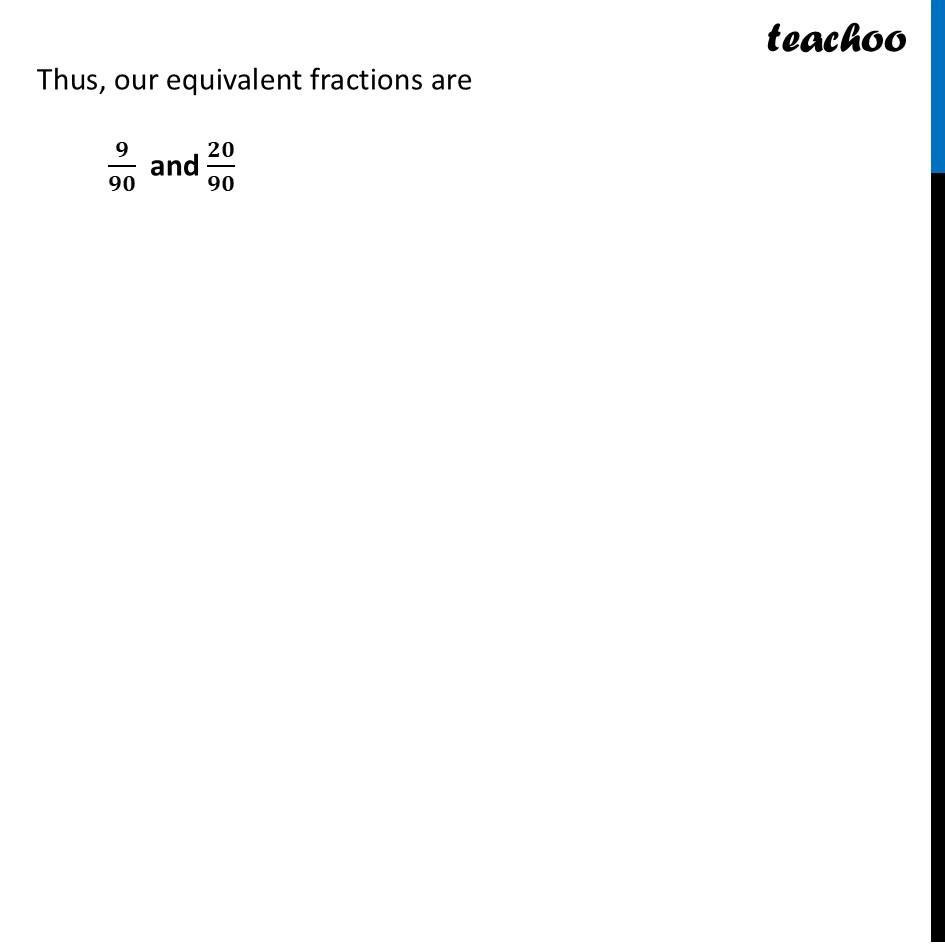 teachoo

Thus, our equivalent fractions are

$\frac{9}{90}$ and $\frac{20}{90}$